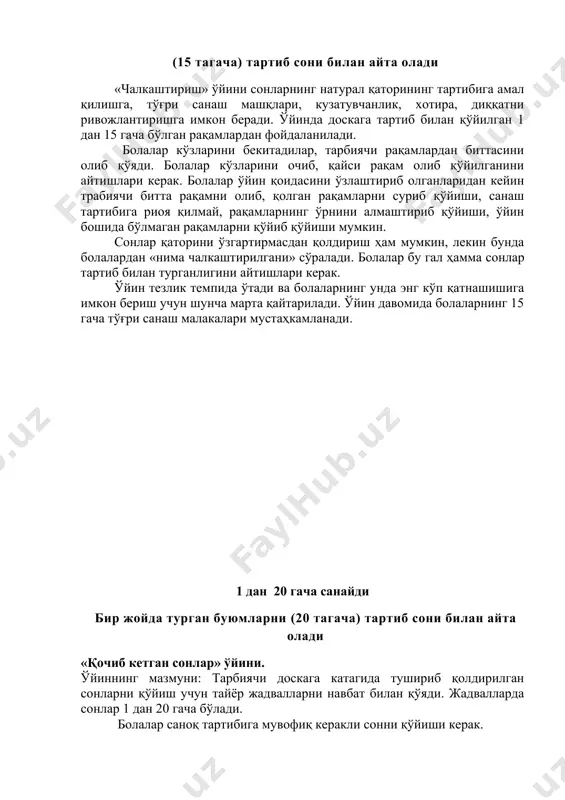 (15 тагача) тартиб сони билан айта олади

«Чалкаштириш» ўйини сонларнинг натурал қаторининг тартибига амал қилишга, тўғри санаш машқлари, кузатувчанлик, хотира, диққатни ривожлантиришга имкон беради. Ўйинда доскага тартиб билан қўйилган 1 дан 15 гача бўлган рақамлардан фойдаланилади.

Болалар кўзларини бекитадилар, тарбиячи рақамлардан биттасини олиб қўяди. Болалар кўзларини очиб, қайси рақам олиб қўйилганини айтишлари керак. Болалар ўйин қоидасини ўзлаштириб олганларидан кейин трабиячи битта рақамни олиб, қолган рақамларни суриб қўйиши, санаш тартибига риоя қилмай, рақамларнинг ўрнини алмаштириб қўйиши, ўйин бошида бўлмаган рақамларни қўйиб қўйиши мумкин.

Сонлар қаторини ўзгартирмасдан қолдириш ҳам мумкин, лекин бунда болалардан «нима чалкаштирилгани» сўралади. Болалар бу гал ҳамма сонлар тартиб билан турганлигини айтишлари керак.

Ўйин тезлик темпида ўтади ва болаларнинг унда энг кўп қатнашишига имкон бериш учун шунча марта қайтарилади. Ўйин давомида болаларнинг 15 гача тўғри санаш малакалари мустаҳкамланади.

FaylHub.uz

1 дан 20 гача санайди

Бир жойда турган буюмларни (20 тагача) тартиб сони билан айта олади

«Қочиб кетган сонлар» ўйини.
Ўйиннинг мазмуни: Тарбиячи доскага катагида тушириб қолдирилган сонларни қўйиш учун тайёр жадвалларни навбат билан қўяди. Жадвалларда сонлар 1 дан 20 гача бўлади.

Болалар саноқ тартибига мувофиқ керакли сонни қўйиши керак.